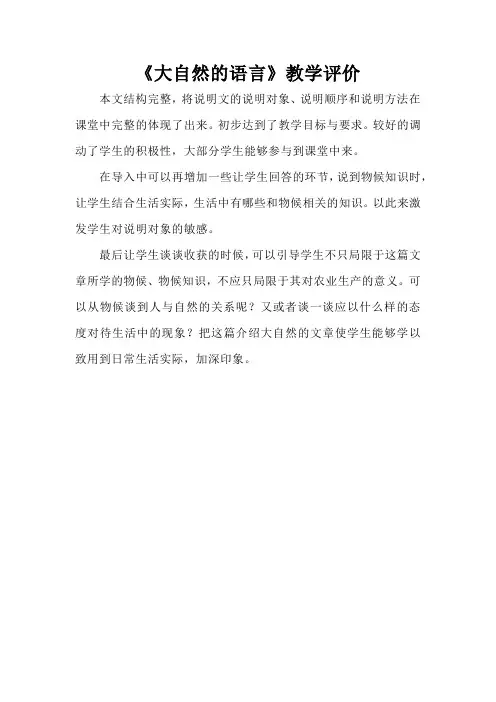 《大自然的语言》教学评价

本文结构完整，将说明文的说明对象、说明顺序和说明方法在课堂中完整的体现了出来。初步达到了教学目标与要求。较好的调动了学生的积极性，大部分学生能够参与到课堂中来。

在导入中可以再增加一些让学生回答的环节，说到物候知识时，让学生结合生活实际，生活中有哪些和物候相关的知识。以此来激发学生对说明对象的敏感。

最后让学生谈谈收获的时候，可以引导学生不只局限于这篇文章所学的物候、物候知识，不应只局限于其对农业生产的意义。可以从物候谈到人与自然的关系呢？又或者谈一谈应以什么样的态度对待生活中的现象？把这篇介绍大自然的文章使学生能够学以致用到日常生活实际，加深印象。